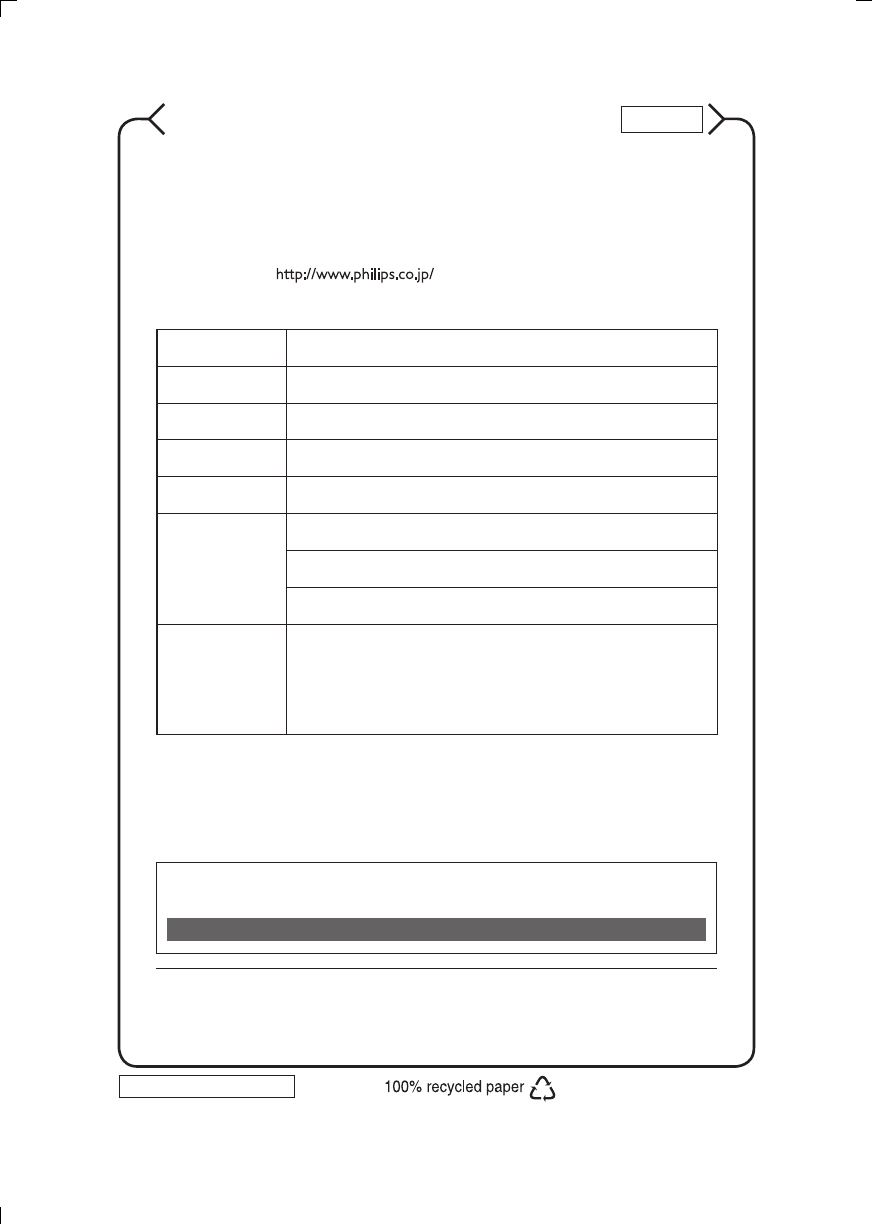 http://www.philips.co.jp/

100% recycled paper